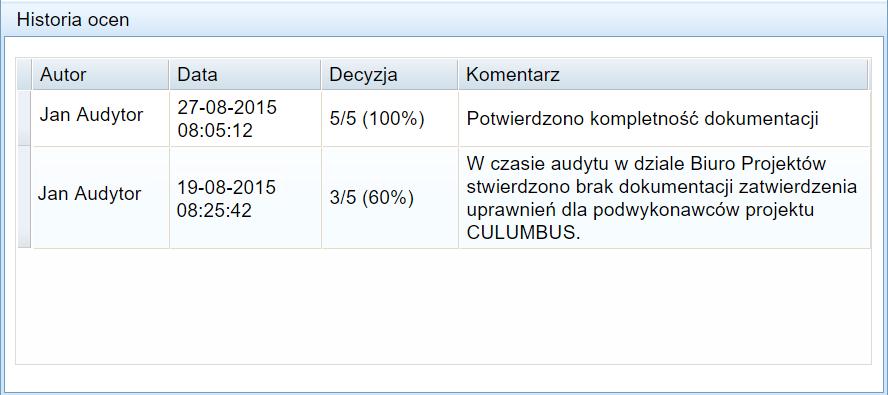 Historia ocen

| Autor | Data | Decyzja | Komentarz |
|---|---|---|---|
| Jan Audytor | 27-08-2015 08:05:12 | 5/5 (100%) | Potwierdzono kompletność dokumentacji |
| Jan Audytor | 19-08-2015 08:25:42 | 3/5 (60%) | W czasie audytu w dziale Biuro Projektów stwierdzono brak dokumentacji zatwierdzenia uprawnień dla podwykonawców projektu CULUMBUS. |